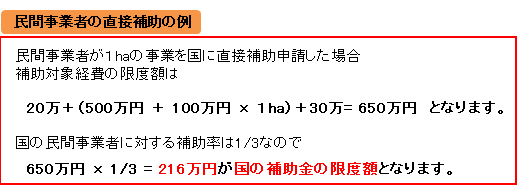 民間事業者の直接補助の例

民間事業者が1haの事業を国に直接補助申請した場合
補助対象経費の限度額は

20万＋（500万円 ＋ 100万円 × 1ha）＋30万= 650万円 となります。

国の民間事業者に対する補助率は1/3なので

650万円 × 1/3 = 216万円が国の補助金の限度額となります。